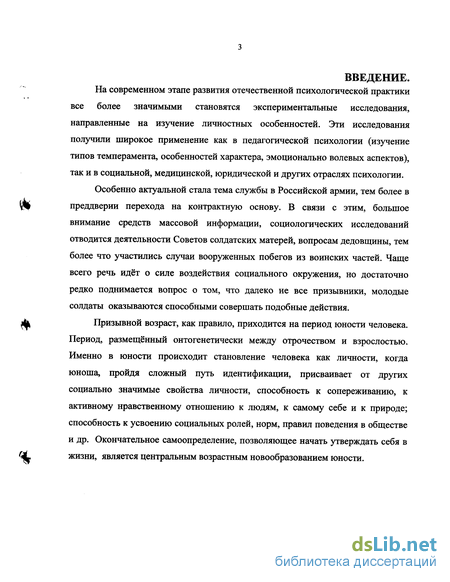 3

ВВЕДЕНИЕ.

На современном этапе развития отечественной психологической практики все более значимыми становятся экспериментальные исследования, направленные на изучение личностных особенностей. Эти исследования получили широкое применение как в педагогической психологии (изучение типов темперамента, особенностей характера, эмоционально волевых аспектов), так и в социальной, медицинской, юридической и других отраслях психологии.

Особенно актуальной стала тема службы в Российской армии, тем более в преддверии перехода на контрактную основу. В связи с этим, большое внимание средств массовой информации, социологических исследований отводится деятельности Советов солдатских матерей, вопросам дедовщины, тем более что участились случаи вооруженных побегов из воинских частей. Чаще всего речь идёт о силе воздействия социального окружения, но достаточно редко поднимается вопрос о том, что далеко не все призывники, молодые солдаты оказываются способными совершать подобные действия.

Призывной возраст, как правило, приходится на период юности человека. Период, размещённый онтогенетически между отрочеством и взрослостью. Именно в юности происходит становление человека как личности, когда юноша, пройдя сложный путь идентификации, присваивает от других социально значимые свойства личности, способность к сопереживанию, к активному нравственному отношению к людям, к самому себе и к природе; способность к усвоению социальных ролей, норм, правил поведения в обществе и др. Окончательное самоопределение, позволяющее начать утверждать себя в жизни, является центральным возрастным новообразованием юности.

dsLib.net
библиотека диссертаций